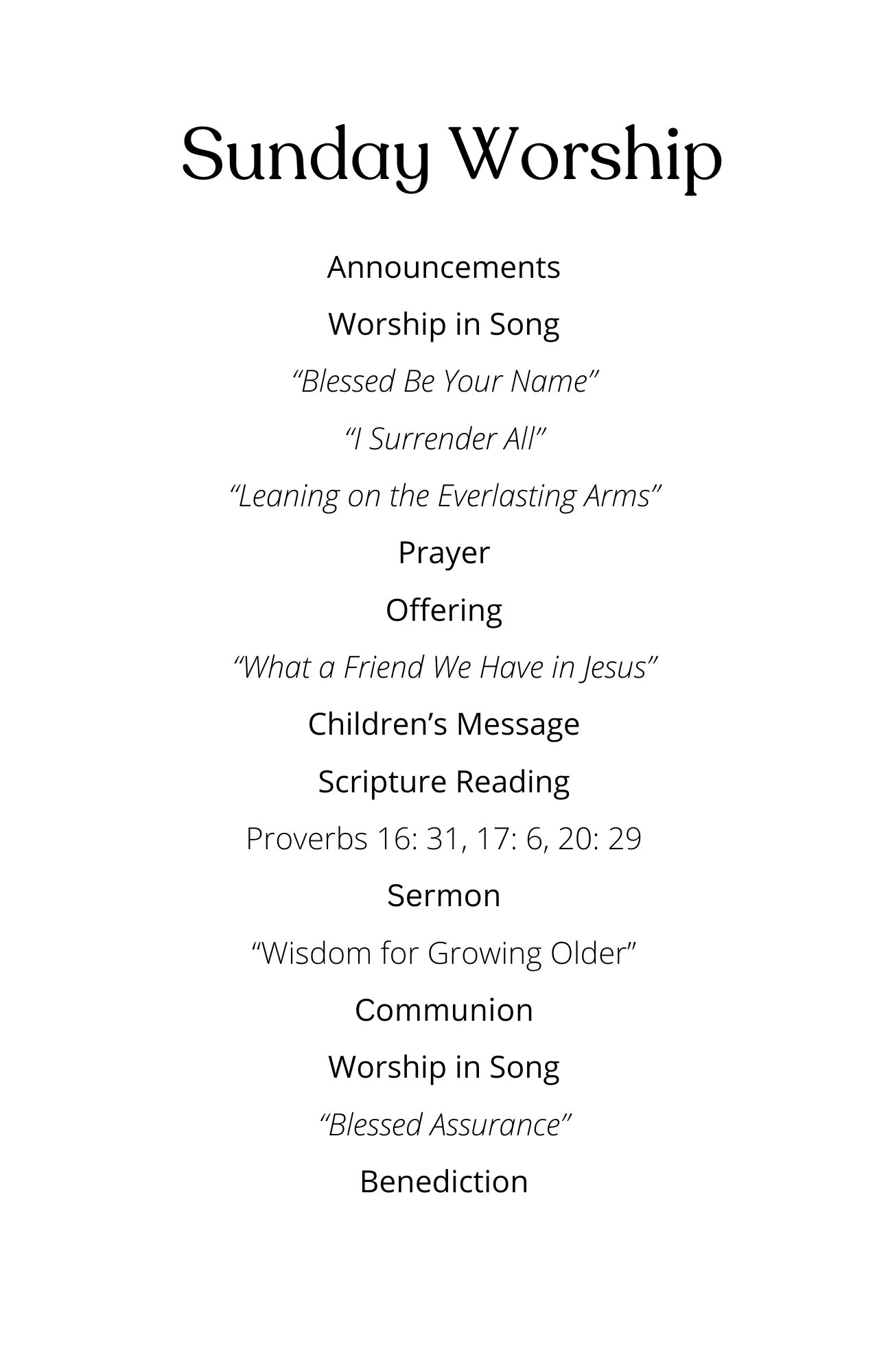 Sunday Worship

Announcements

Worship in Song

"Blessed Be Your Name"

"I Surrender All"

"Leaning on the Everlasting Arms"

Prayer

Offering

"What a Friend We Have in Jesus"

Children's Message

Scripture Reading

Proverbs 16: 31, 17: 6, 20: 29

Sermon

"Wisdom for Growing Older"

Communion

Worship in Song

"Blessed Assurance"

Benediction